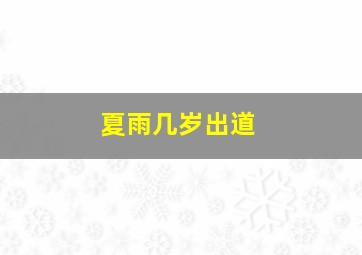 夏雨几岁出道